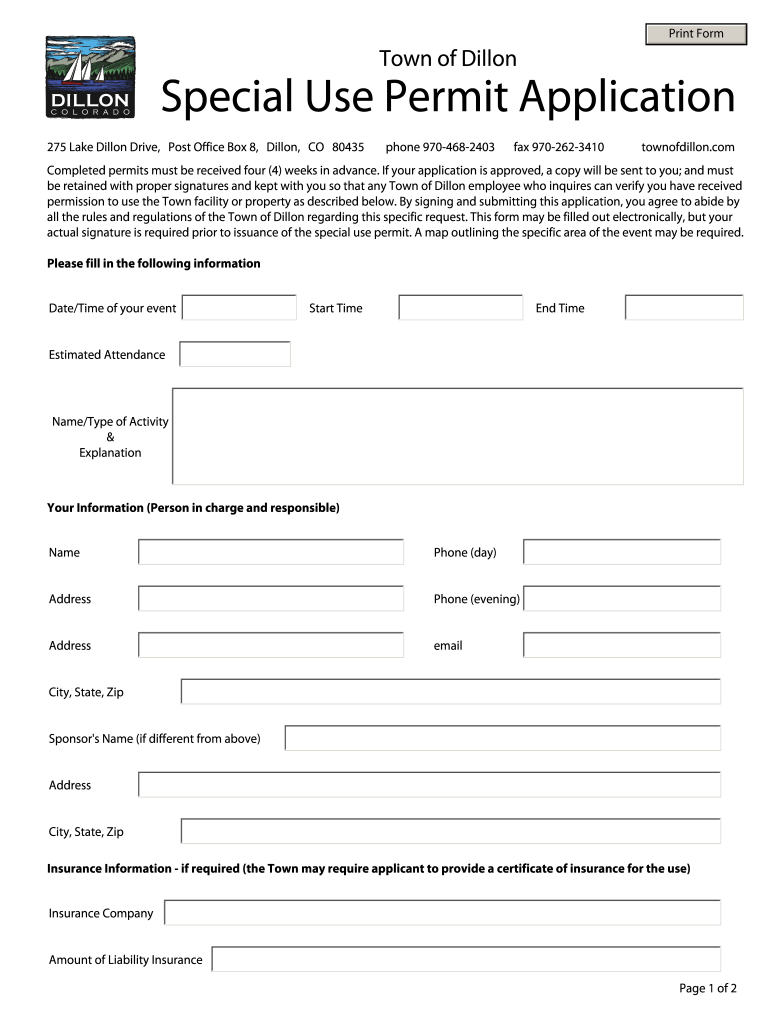 Print Form

DILLON
COLORADO

Town of Dillon
Special Use Permit Application

275 Lake Dillon Drive, Post Office Box 8, Dillon, CO 80435 phone 970-468-2403 fax 970-262-3410 townofdillon.com

Completed permits must be received four (4) weeks in advance. If your application is approved, a copy will be sent to you; and must be retained with proper signatures and kept with you so that any Town of Dillon employee who inquires can verify you have received permission to use the Town facility or property as described below. By signing and submitting this application, you agree to abide by all the rules and regulations of the Town of Dillon regarding this specific request. This form may be filled out electronically, but your actual signature is required prior to issuance of the special use permit. A map outlining the specific area of the event may be required.

Please fill in the following information

Date/Time of your event
Start Time
End Time

Estimated Attendance

Name/Type of Activity
&
Explanation

Your Information (Person in charge and responsible)

Name
Phone (day)

Address
Phone (evening)

Address
email

City, State, Zip

Sponsor's Name (if different from above)

Address

City, State, Zip

Insurance Information - if required (the Town may require applicant to provide a certificate of insurance for the use)

Insurance Company

Amount of Liability Insurance

Page 1 of 2